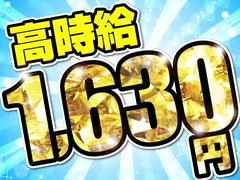 高時給
1,630円